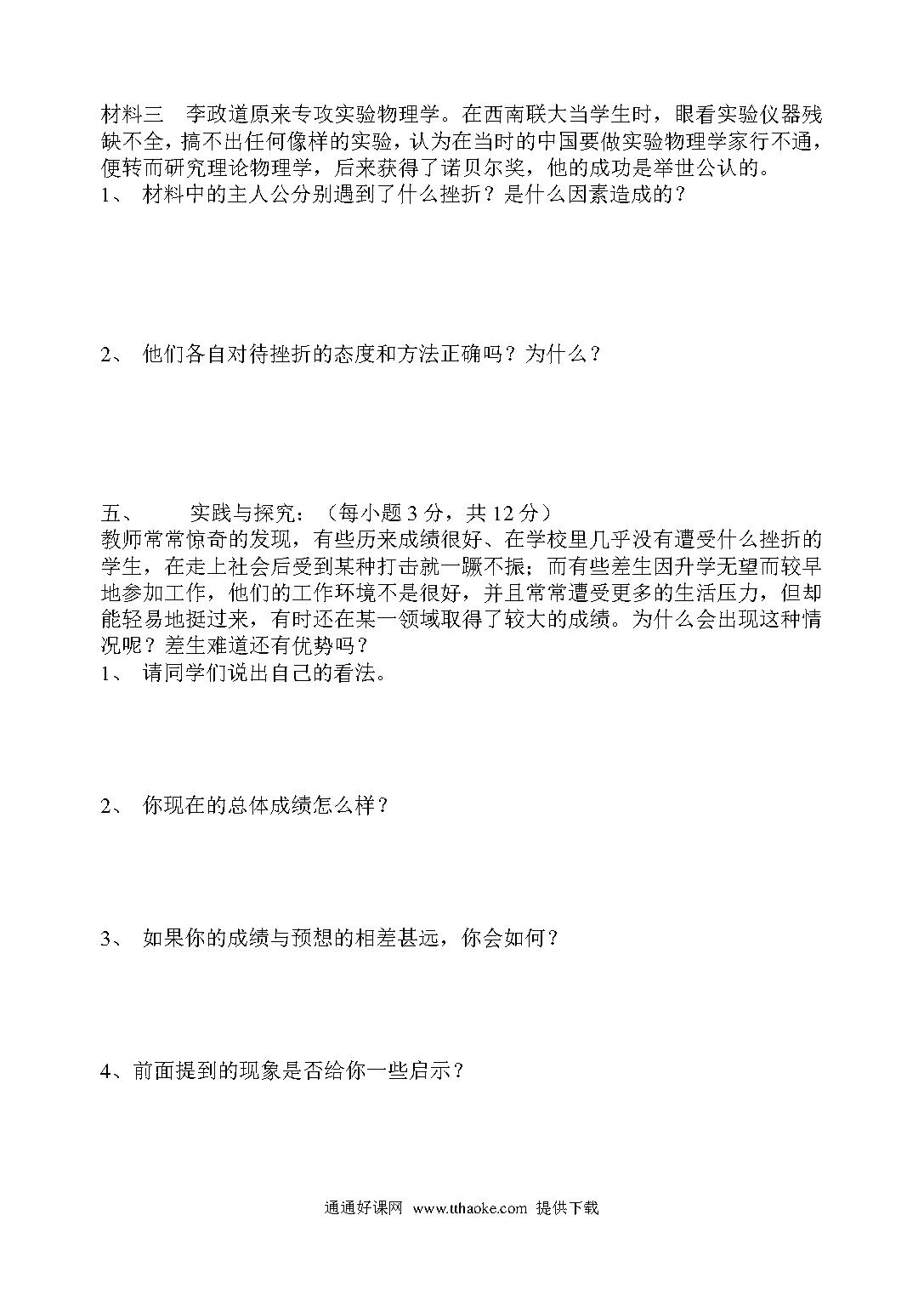 材料三　李政道原来专攻实验物理学。在西南联大当学生时，眼看实验仪器残缺不全，搞不出任何像样的实验，认为在当时的中国要做实验物理学家行不通，便转而研究理论物理学，后来获得了诺贝尔奖，他的成功是举世公认的。
1、 材料中的主人公分别遇到了什么挫折？是什么因素造成的？

2、 他们各自对待挫折的态度和方法正确吗？为什么？

五、　　实践与探究：（每小题 3 分，共 12 分）
教师常常惊奇的发现，有些历来成绩很好、在学校里几乎没有遭受什么挫折的学生，在走上社会后受到某种打击就一蹶不振；而有些差生因升学无望而较早地参加工作，他们的工作环境不是很好，并且常常遭受更多的生活压力，但却能轻易地挺过来，有时还在某一领域取得了较大的成绩。为什么会出现这种情况呢？差生难道还有优势吗？
1、 请同学们说出自己的看法。

2、 你现在的总体成绩怎么样？

3、 如果你的成绩与预想的相差甚远，你会如何？

4、前面提到的现象是否给你一些启示？

通通好课网 www.tthaoke.com 提供下载